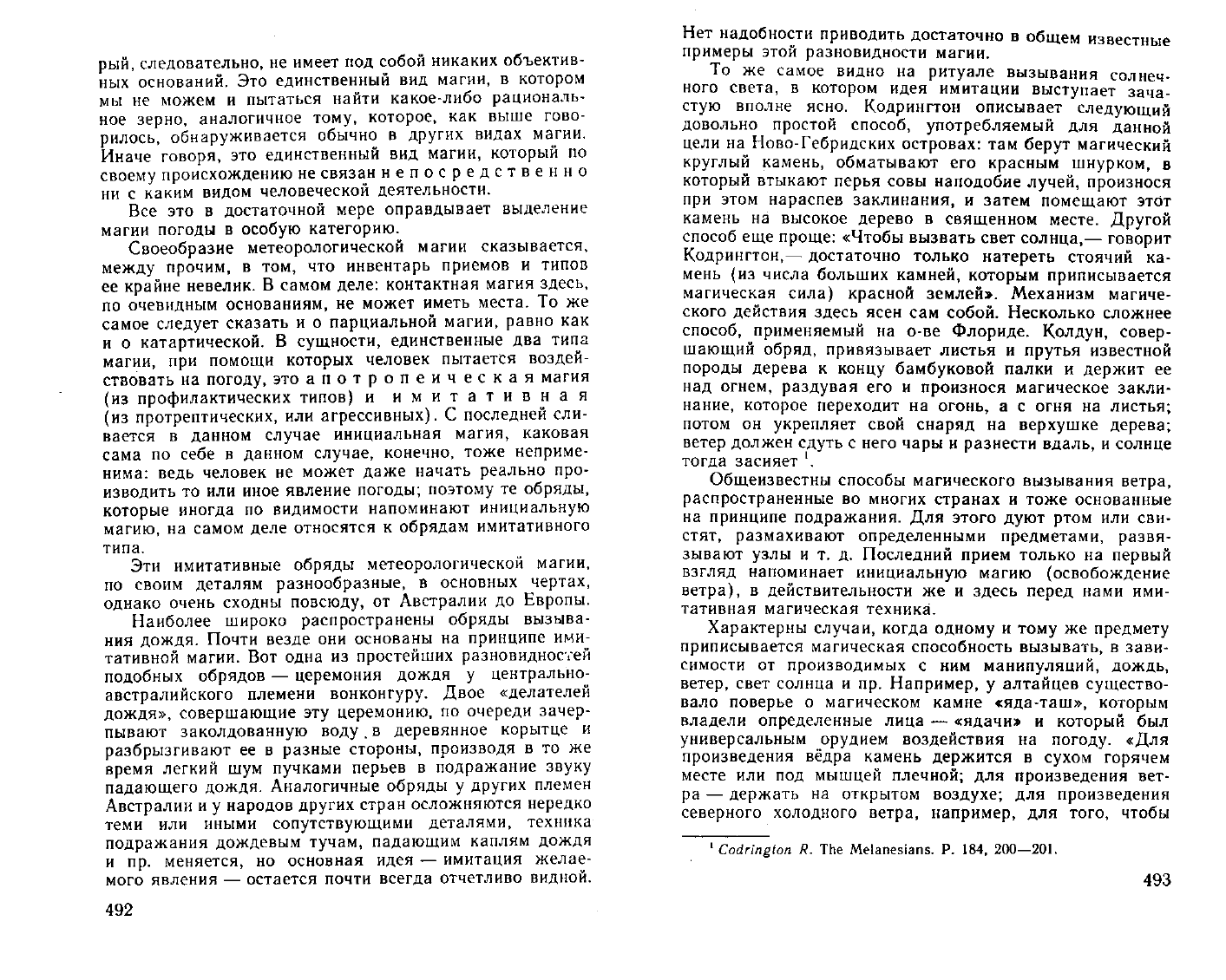 рый, следовательно, не имеет под собой никаких объективных оснований. Это единственный вид магии, в котором мы не можем и пытаться найти какое-либо рациональное зерно, аналогичное тому, которое, как выше говорилось, обнаруживается обычно в других видах магии. Иначе говоря, это единственный вид магии, который по своему происхождению не связан непосредственно ни с каким видом человеческой деятельности.

Все это в достаточной мере оправдывает выделение магии погоды в особую категорию.

Своеобразие метеорологической магии сказывается, между прочим, в том, что инвентарь приемов и типов ее крайне невелик. В самом деле: контактная магия здесь, по очевидным основаниям, не может иметь места. То же самое следует сказать и о парциальной магии, равно как и о катартической. В сущности, единственные два типа магии, при помощи которых человек пытается воздействовать на погоду, это апотропеическая магия (из профилактических типов) и имитативная (из протрептических, или агрессивных). С последней сливается в данном случае инициальная магия, каковая сама по себе в данном случае, конечно, тоже неприменима: ведь человек не может даже начать реально производить то или иное явление погоды; поэтому те обряды, которые иногда по видимости напоминают инициальную магию, на самом деле относятся к обрядам имитативного типа.

Эти имитативные обряды метеорологической магии, по своим деталям разнообразные, в основных чертах, однако очень сходны повсюду, от Австралии до Европы.

Наиболее широко распространены обряды вызывания дождя. Почти везде они основаны на принципе имитативной магии. Вот одна из простейших разновидностей подобных обрядов — церемония дождя у центральноавстралийского племени вонконгуру. Двое «делателей дождя», совершающие эту церемонию, по очереди зачерпывают заколдованную воду в деревянное корытце и разбрызгивают ее в разные стороны, производя в то же время легкий шум пучками перьев в подражание звуку падающего дождя. Аналогичные обряды у других племен Австралии и у народов других стран осложняются нередко теми или иными сопутствующими деталями, техника подражания дождевым тучам, падающим каплям дождя и пр. меняется, но основная идея — имитация желаемого явления — остается почти всегда отчетливо видной.

492

Нет надобности приводить достаточно в общем известные примеры этой разновидности магии.

То же самое видно на ритуале вызывания солнечного света, в котором идея имитации выступает зачастую вполне ясно. Кодрингтон описывает следующий довольно простой способ, употребляемый для данной цели на Ново-Гебридских островах: там берут магический круглый камень, обматывают его красным шнурком, в который втыкают перья совы наподобие лучей, произнося при этом нараспев заклинания, и затем помещают этот камень на высокое дерево в священном месте. Другой способ еще проще: «Чтобы вызвать свет солнца,— говорит Кодрингтон,— достаточно только натереть стоячий камень (из числа больших камней, которым приписывается магическая сила) красной землей». Механизм магического действия здесь ясен сам собой. Несколько сложнее способ, применяемый на о-ве Флориде. Колдун, совершающий обряд, привязывает листья и прутья известной породы дерева к концу бамбуковой палки и держит ее над огнем, раздувая его и произнося магическое заклинание, которое переходит на огонь, а с огня на листья; потом он укрепляет свой снаряд на верхушке дерева; ветер должен сдуть с него чары и разнести вдаль, и солнце тогда засияет $^1$.

Общеизвестны способы магического вызывания ветра, распространенные во многих странах и тоже основанные на принципе подражания. Для этого дуют ртом или свистят, размахивают определенными предметами, развязывают узлы и т. д. Последний прием только на первый взгляд напоминает инициальную магию (освобождение ветра), в действительности же и здесь перед нами имитативная магическая техника.

Характерны случаи, когда одному и тому же предмету приписывается магическая способность вызывать, в зависимости от производимых с ним манипуляций, дождь, ветер, свет солнца и пр. Например, у алтайцев существовало поверье о магическом камне «яда-таш», которым владели определенные лица — «ядачи» и который был универсальным орудием воздействия на погоду. «Для произведения вёдра камень держится в сухом горячем месте или под мышцей плечной; для произведения ветра — держать на открытом воздухе; для произведения северного холодного ветра, например, для того, чтобы

$^1$ Codrington R. The Melanesians. P. 184, 200—201.

493